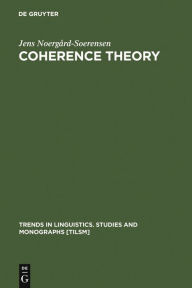 DE GRUYTER

Jens Noergård-Soerensen

COHERENCE THEORY

TRENDS IN LINGUISTICS. STUDIES AND MONOGRAPHS [TILSM]

DE
G